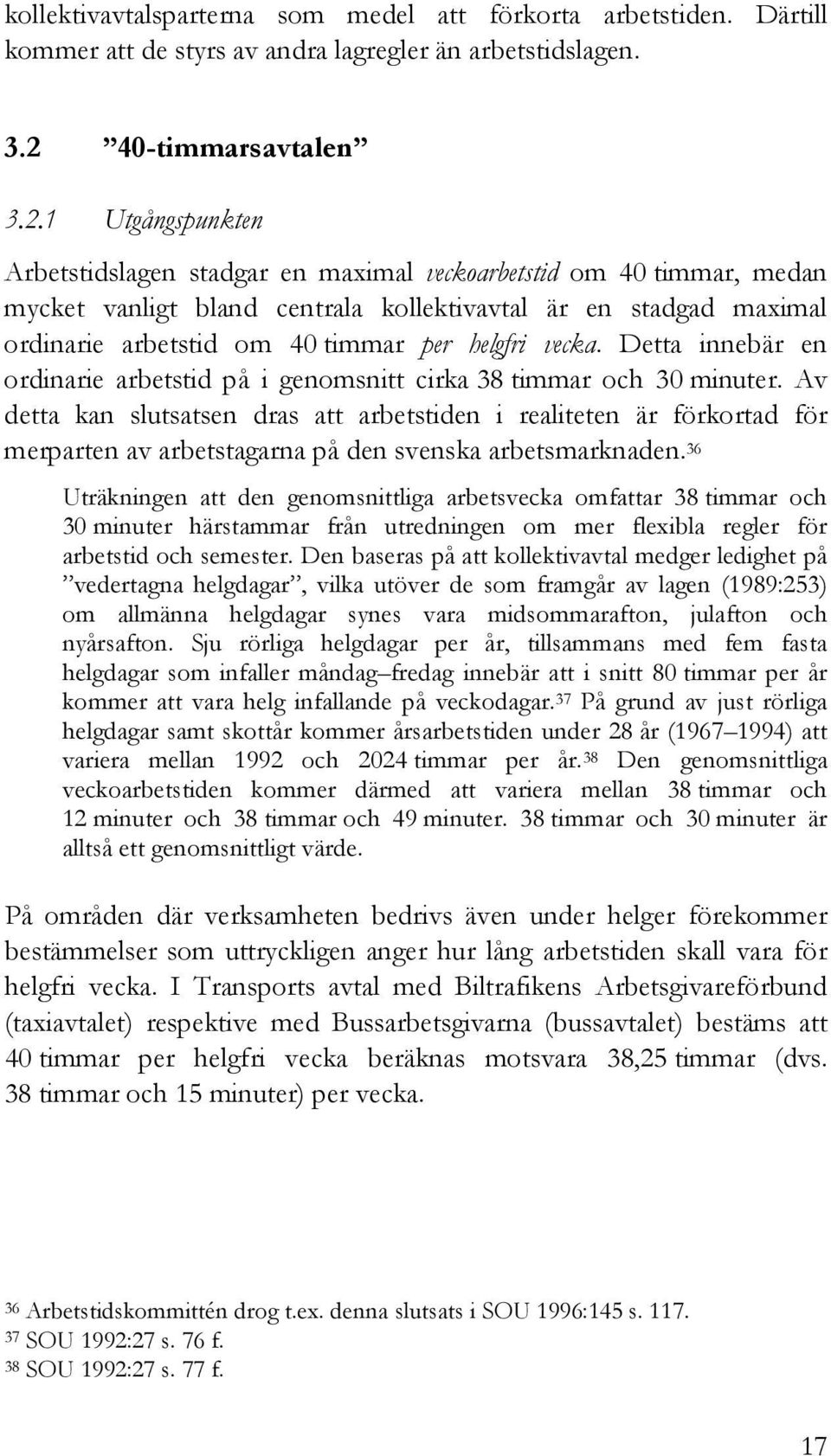 kollektivavtalsparterna som medel att förkorta arbetstiden. Därtill kommer att de styrs av andra lagregler än arbetstidslagen.

3.2 ”40-timmarsavtalen”

3.2.1 Utgångspunkten

Arbetstidslagen stadgar en maximal veckoarbetstid om 40 timmar, medan mycket vanligt bland centrala kollektivavtal är en stadgad maximal ordinarie arbetstid om 40 timmar per helgfri vecka. Detta innebär en ordinarie arbetstid på i genomsnitt cirka 38 timmar och 30 minuter. Av detta kan slutsatsen dras att arbetstiden i realiteten är förkortad för merparten av arbetstagarna på den svenska arbetsmarknaden.$^{36}$

Uträkningen att den genomsnittliga arbetsvecka omfattar 38 timmar och 30 minuter härstammar från utredningen om mer flexibla regler för arbetstid och semester. Den baseras på att kollektivavtal medger ledighet på ”vedertagna helgdagar”, vilka utöver de som framgår av lagen (1989:253) om allmänna helgdagar synes vara midsommarafton, julafton och nyårsafton. Sju rörliga helgdagar per år, tillsammans med fem fasta helgdagar som infaller måndag–fredag innebär att i snitt 80 timmar per år kommer att vara helg infallande på veckodagar.$^{37}$ På grund av just rörliga helgdagar samt skottår kommer årsarbetstiden under 28 år (1967–1994) att variera mellan 1992 och 2024 timmar per år.$^{38}$ Den genomsnittliga veckoarbetstiden kommer därmed att variera mellan 38 timmar och 12 minuter och 38 timmar och 49 minuter. 38 timmar och 30 minuter är alltså ett genomsnittligt värde.

På områden där verksamheten bedrivs även under helger förekommer bestämmelser som uttryckligen anger hur lång arbetstiden skall vara för helgfri vecka. I Transports avtal med Biltrafikens Arbetsgivareförbund (taxiavtalet) respektive med Bussarbetsgivarna (bussavtalet) bestäms att 40 timmar per helgfri vecka beräknas motsvara 38,25 timmar (dvs. 38 timmar och 15 minuter) per vecka.

$^{36}$ Arbetstidskommittén drog t.ex. denna slutsats i SOU 1996:145 s. 117.
$^{37}$ SOU 1992:27 s. 76 f.
$^{38}$ SOU 1992:27 s. 77 f.

17